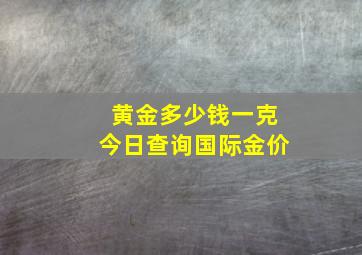 黄金多少钱一克
今日查询国际金价